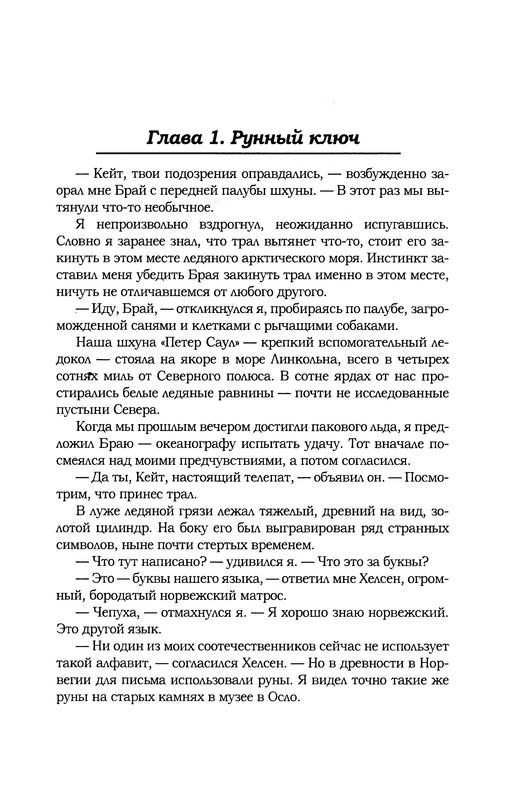 Глава 1. Рунный ключ

— Кейт, твои подозрения оправдались, — возбужденно заорал мне Брай с передней палубы шхуны. — В этот раз мы вытянули что-то необычное.

Я непроизвольно вздрогнул, неожиданно испугавшись. Словно я заранее знал, что трал вытянет что-то, стоит его закинуть в этом месте ледяного арктического моря. Инстинкт заставил меня убедить Брая закинуть трал именно в этом месте, ничуть не отличавшемся от любого другого.

— Иду, Брай, — откликнулся я, пробираясь по палубе, загроможденной санями и клетками с рычащими собаками.

Наша шхуна «Петер Саул» — крепкий вспомогательный ледокол — стояла на якоре в море Линкольна, всего в четырех сотнях миль от Северного полюса. В сотне ярдах от нас простирались белые ледяные равнины — почти не исследованные пустыни Севера.

Когда мы прошлым вечером достигли пакового льда, я предложил Браю — океанографу испытать удачу. Тот вначале посмеялся над моими предчувствиями, а потом согласился.

— Да ты, Кейт, настоящий телепат, — объявил он. — Посмотрим, что принес трал.

В луже ледяной грязи лежал тяжелый, древний на вид, золотой цилиндр. На боку его был выгравирован ряд странных символов, ныне почти стертых временем.

— Что тут написано? — удивился я. — Что это за буквы?

— Это — буквы нашего языка, — ответил мне Хелсен, огромный, бородатый норвежский матрос.

— Чепуха, — отмахнулся я. — Я хорошо знаю норвежский. Это другой язык.

— Ни один из моих соотечественников сейчас не использует такой алфавит, — согласился Хелсен. — Но в древности в Норвегии для письма использовали руны. Я видел точно такие же руны на старых камнях в музее в Осло.